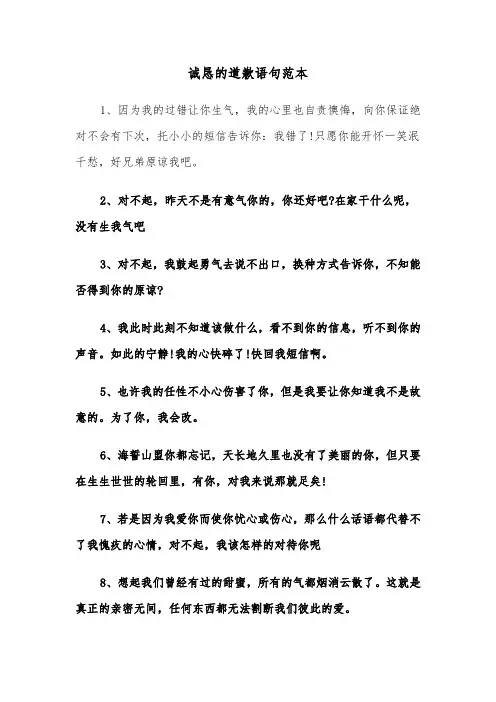 诚恳的道歉语句范本

1、因为我的过错让你生气，我的心里也自责懊悔，向你保证绝对不会有下次，托小小的短信告诉你：我错了!只愿你能开怀一笑泯千愁，好兄弟原谅我吧。

2、对不起，昨天不是有意气你的，你还好吧?在家干什么呢，没有生我气吧

3、对不起，我鼓起勇气去说不出口，换种方式告诉你，不知能否得到你的原谅?

4、我此时此刻不知道该做什么，看不到你的信息，听不到你的声音。如此的宁静!我的心快碎了!快回我短信啊。

5、也许我的任性不小心伤害了你，但是我要让你知道我不是故意的。为了你，我会改。

6、海誓山盟你都忘记，天长地久里也没有了美丽的你，但只要在生生世世的轮回里，有你，对我来说那就足矣!

7、若是因为我爱你而使你忧心或伤心，那么什么话语都代替不了我愧疚的心情，对不起，我该怎样的对待你呢

8、想起我们曾经有过的甜蜜，所有的气都烟消云散了。这就是真正的亲密无间，任何东西都无法割断我们彼此的爱。